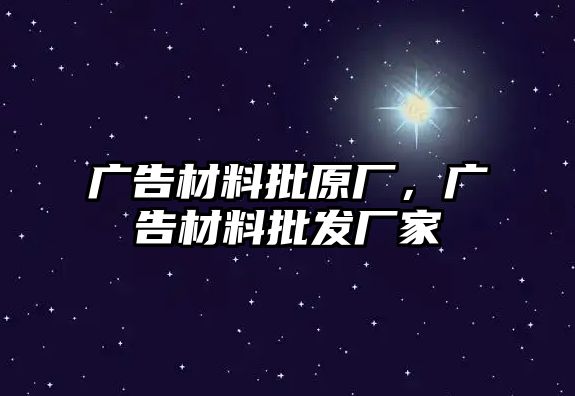 广告材料批原厂，广告材料批发厂家